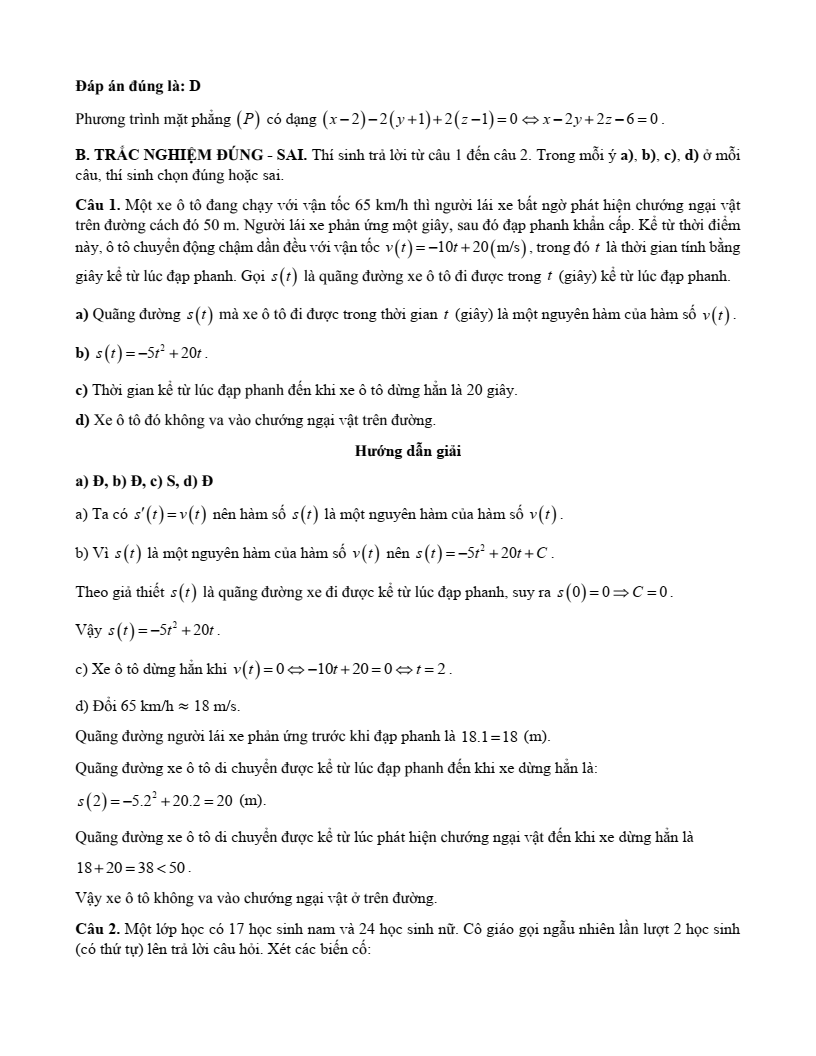 **Đáp án đúng là: D**

Phương trình mặt phẳng $(P)$ có dạng $(x-2)-2(y+1)+2(z-1)=0 \Leftrightarrow x-2y+2z-6=0$.

**B. TRẮC NGHIỆM ĐÚNG - SAI.** Thí sinh trả lời từ câu 1 đến câu 2. Trong mỗi ý **a)**, **b)**, **c)**, **d)** ở mỗi câu, thí sinh chọn đúng hoặc sai.

**Câu 1.** Một xe ô tô đang chạy với vận tốc 65 km/h thì người lái xe bất ngờ phát hiện chướng ngại vật trên đường cách đó 50 m. Người lái xe phản ứng một giây, sau đó đạp phanh khẩn cấp. Kể từ thời điểm này, ô tô chuyển động chậm dần đều với vận tốc $v(t)=-10t+20(\text{m/s})$, trong đó $t$ là thời gian tính bằng giây kể từ lúc đạp phanh. Gọi $s(t)$ là quãng đường xe ô tô đi được trong $t$ (giây) kể từ lúc đạp phanh.

**a)** Quãng đường $s(t)$ mà xe ô tô đi được trong thời gian $t$ (giây) là một nguyên hàm của hàm số $v(t)$.

**b)** $s(t)=-5t^2+20t$.

**c)** Thời gian kể từ lúc đạp phanh đến khi xe ô tô dừng hẳn là 20 giây.

**d)** Xe ô tô đó không va vào chướng ngại vật trên đường.

**Hướng dẫn giải**

**a) Đ, b) Đ, c) S, d) Đ**

a) Ta có $s'(t)=v(t)$ nên hàm số $s(t)$ là một nguyên hàm của hàm số $v(t)$.

b) Vì $s(t)$ là một nguyên hàm của hàm số $v(t)$ nên $s(t)=-5t^2+20t+C$.

Theo giả thiết $s(t)$ là quãng đường xe đi được kể từ lúc đạp phanh, suy ra $s(0)=0 \Rightarrow C=0$.

Vậy $s(t)=-5t^2+20t$.

c) Xe ô tô dừng hẳn khi $v(t)=0 \Leftrightarrow -10t+20=0 \Leftrightarrow t=2$.

d) Đổi 65 km/h $\approx$ 18 m/s.

Quãng đường người lái xe phản ứng trước khi đạp phanh là $18.1=18$ (m).

Quãng đường xe ô tô di chuyển được kể từ lúc đạp phanh đến khi xe dừng hẳn là:

$s(2)=-5.2^2+20.2=20$ (m).

Quãng đường xe ô tô di chuyển được kể từ lúc phát hiện chướng ngại vật đến khi xe dừng hẳn là $18+20=38<50$.

Vậy xe ô tô không va vào chướng ngại vật ở trên đường.

**Câu 2.** Một lớp học có 17 học sinh nam và 24 học sinh nữ. Cô giáo gọi ngẫu nhiên lần lượt 2 học sinh (có thứ tự) lên trả lời câu hỏi. Xét các biến cố: